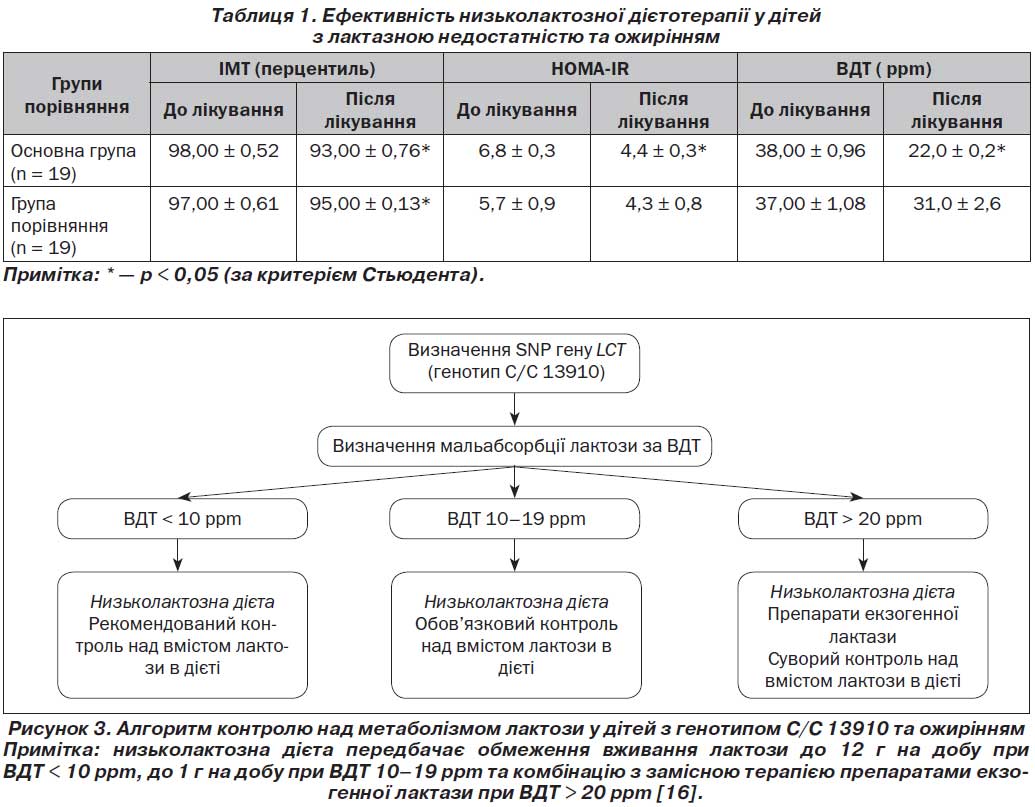 Таблиця 1. Ефективність низьколактозної дієтотерапії у дітей з лактазною недостатністю та ожирінням

| Групи порівняння | ІМТ (перцентиль) До лікування | ІМТ (перцентиль) Після лікування | HOMA-IR До лікування | HOMA-IR Після лікування | ВДТ ( ppm) До лікування | ВДТ ( ppm) Після лікування |
|---|---|---|---|---|---|---|
| Основна група (n = 19) | 98,00 ± 0,52 | 93,00 ± 0,76* | 6,8 ± 0,3 | 4,4 ± 0,3* | 38,00 ± 0,96 | 22,0 ± 0,2* |
| Група порівняння (n = 19) | 97,00 ± 0,61 | 95,00 ± 0,13* | 5,7 ± 0,9 | 4,3 ± 0,8 | 37,00 ± 1,08 | 31,0 ± 2,6 |

Примітка: * — p < 0,05 (за критерієм Стьюдента).

Визначення SNP гену LCT (генотип С/С 13910)

Визначення мальабсорбції лактози за ВДТ

ВДТ < 10 ppm

ВДТ 10–19 ppm

ВДТ > 20 ppm

Низьколактозна дієта Рекомендований контроль над вмістом лактози в дієті

Низьколактозна дієта Обов'язковий контроль над вмістом лактози в дієті

Низьколактозна дієта Препарати екзогенної лактази Суворий контроль над вмістом лактози в дієті

Рисунок 3. Алгоритм контролю над метаболізмом лактози у дітей з генотипом С/С 13910 та ожирінням
Примітка: низьколактозна дієта передбачає обмеження вживання лактози до 12 г на добу при ВДТ < 10 ppm, до 1 г на добу при ВДТ 10–19 ppm та комбінацію з замісною терапією препаратами екзогенної лактази при ВДТ > 20 ppm [16].